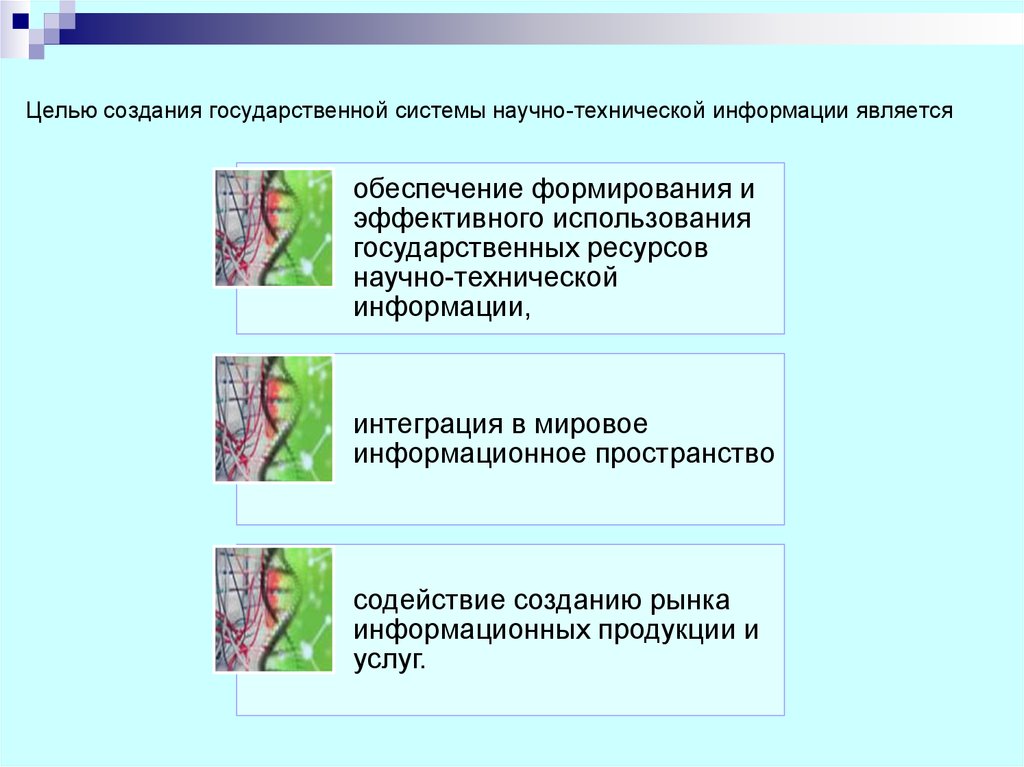 Целью создания государственной системы научно-технической информации является

обеспечение формирования и эффективного использования государственных ресурсов научно-технической информации,

интеграция в мировое информационное пространство

содействие созданию рынка информационных продукции и услуг.